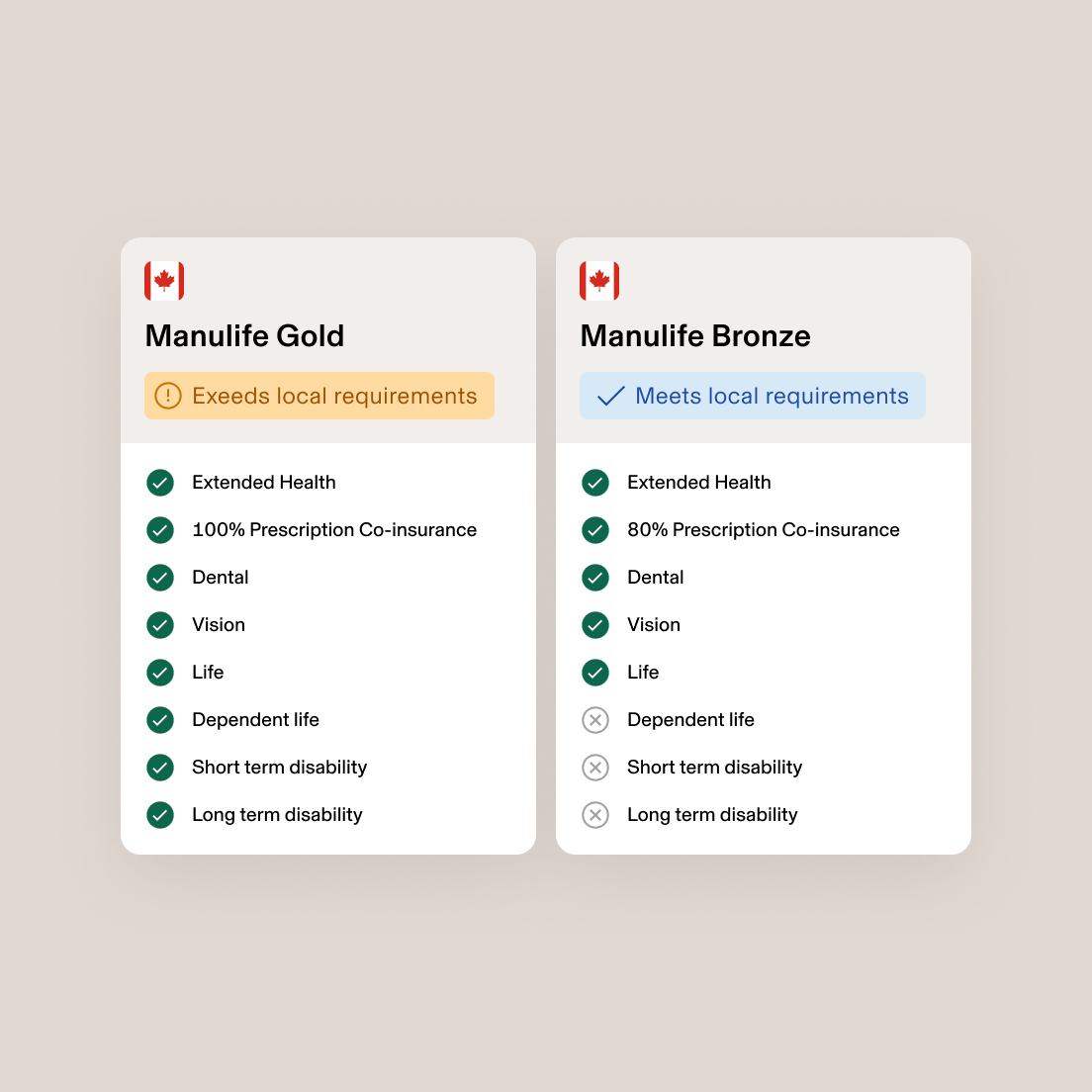 Manulife Gold

Exeeds local requirements

Extended Health
100% Prescription Co-insurance
Dental
Vision
Life
Dependent life
Short term disability
Long term disability

Manulife Bronze

Meets local requirements

Extended Health
80% Prescription Co-insurance
Dental
Vision
Life
Dependent life
Short term disability
Long term disability